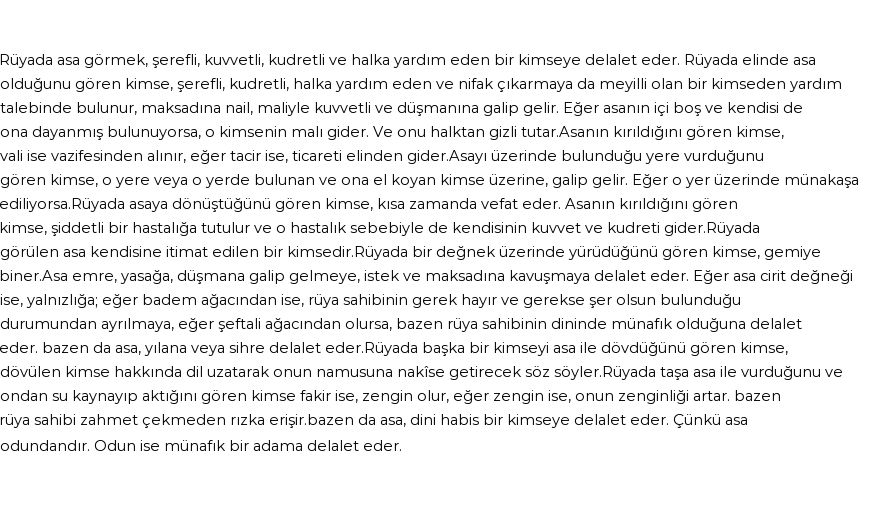 Rüyada asa görmek, şerefli, kuvvetli, kudretli ve halka yardım eden bir kimseye delalet eder. Rüyada elinde asa olduğunu gören kimse, şerefli, kudretli, halka yardım eden ve nifak çıkarmaya da meyilli olan bir kimseden yardım talebinde bulunur, maksadına nail, maliyle kuvvetli ve düşmanına galip gelir. Eğer asanın içi boş ve kendisi de ona dayanmış bulunuyorsa, o kimsenin malı gider. Ve onu halktan gizli tutar.Asanın kırıldığını gören kimse, vali ise vazifesinden alınır, eğer tacir ise, ticareti elinden gider.Asayı üzerinde bulunduğu yere vurduğunu gören kimse, o yere veya o yerde bulunan ve ona el koyan kimse üzerine, galip gelir. Eğer o yer üzerinde münakaşa ediliyorsa.Rüyada asaya dönüştüğünü gören kimse, kısa zamanda vefat eder. Asanın kırıldığını gören kimse, şiddetli bir hastalığa tutulur ve o hastalık sebebiyle de kendisinin kuvvet ve kudreti gider.Rüyada görülen asa kendisine itimat edilen bir kimsedir.Rüyada bir değnek üzerinde yürüdüğünü gören kimse, gemiye biner.Asa emre, yasağa, düşmana galip gelmeye, istek ve maksadına kavuşmaya delalet eder. Eğer asa cirit değneği ise, yalnızlığa; eğer badem ağacından ise, rüya sahibinin gerek hayır ve gerekse şer olsun bulunduğu durumundan ayrılmaya, eğer şeftali ağacından olursa, bazen rüya sahibinin dininde münafık olduğuna delalet eder. bazen da asa, yılana veya sihre delalet eder.Rüyada başka bir kimseyi asa ile dövdüğünü gören kimse, dövülen kimse hakkında dil uzatarak onun namusuna nakîse getirecek söz söyler.Rüyada taşa asa ile vurduğunu ve ondan su kaynayıp aktığını gören kimse fakir ise, zengin olur, eğer zengin ise, onun zenginliği artar. bazen rüya sahibi zahmet çekmeden rızka erişir.bazen da asa, dini habis bir kimseye delalet eder. Çünkü asa odundandır. Odun ise münafık bir adama delalet eder.